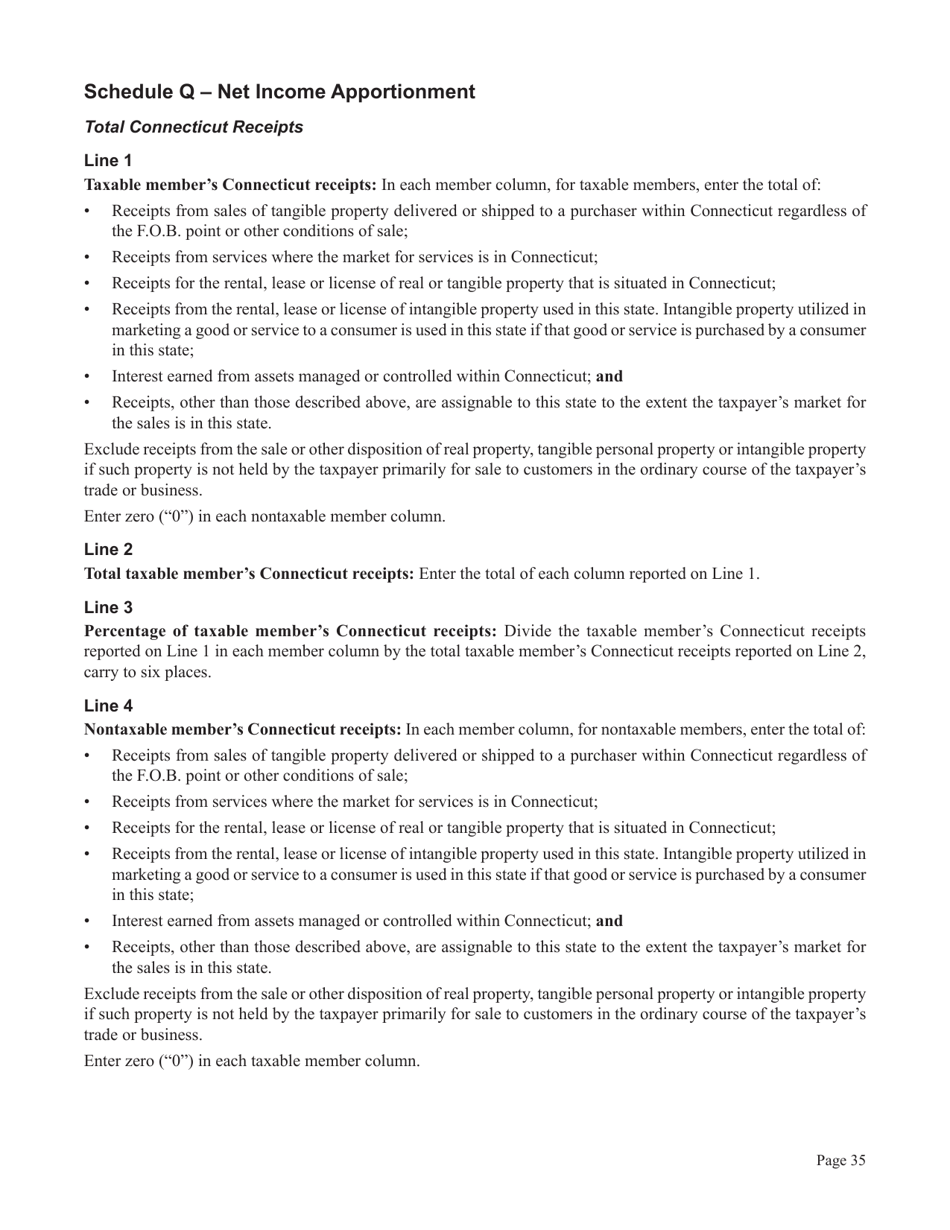 Schedule Q – Net Income Apportionment

Total Connecticut Receipts

Line 1

Taxable member's Connecticut receipts: In each member column, for taxable members, enter the total of:

• Receipts from sales of tangible property delivered or shipped to a purchaser within Connecticut regardless of the F.O.B. point or other conditions of sale;

• Receipts from services where the market for services is in Connecticut;

• Receipts for the rental, lease or license of real or tangible property that is situated in Connecticut;

• Receipts from the rental, lease or license of intangible property used in this state. Intangible property utilized in marketing a good or service to a consumer is used in this state if that good or service is purchased by a consumer in this state;

• Interest earned from assets managed or controlled within Connecticut; and

• Receipts, other than those described above, are assignable to this state to the extent the taxpayer's market for the sales is in this state.

Exclude receipts from the sale or other disposition of real property, tangible personal property or intangible property if such property is not held by the taxpayer primarily for sale to customers in the ordinary course of the taxpayer's trade or business.

Enter zero ("0") in each nontaxable member column.

Line 2

Total taxable member's Connecticut receipts: Enter the total of each column reported on Line 1.

Line 3

Percentage of taxable member's Connecticut receipts: Divide the taxable member's Connecticut receipts reported on Line 1 in each member column by the total taxable member's Connecticut receipts reported on Line 2, carry to six places.

Line 4

Nontaxable member's Connecticut receipts: In each member column, for nontaxable members, enter the total of:

• Receipts from sales of tangible property delivered or shipped to a purchaser within Connecticut regardless of the F.O.B. point or other conditions of sale;

• Receipts from services where the market for services is in Connecticut;

• Receipts for the rental, lease or license of real or tangible property that is situated in Connecticut;

• Receipts from the rental, lease or license of intangible property used in this state. Intangible property utilized in marketing a good or service to a consumer is used in this state if that good or service is purchased by a consumer in this state;

• Interest earned from assets managed or controlled within Connecticut; and

• Receipts, other than those described above, are assignable to this state to the extent the taxpayer's market for the sales is in this state.

Exclude receipts from the sale or other disposition of real property, tangible personal property or intangible property if such property is not held by the taxpayer primarily for sale to customers in the ordinary course of the taxpayer's trade or business.

Enter zero ("0") in each taxable member column.

Page 35